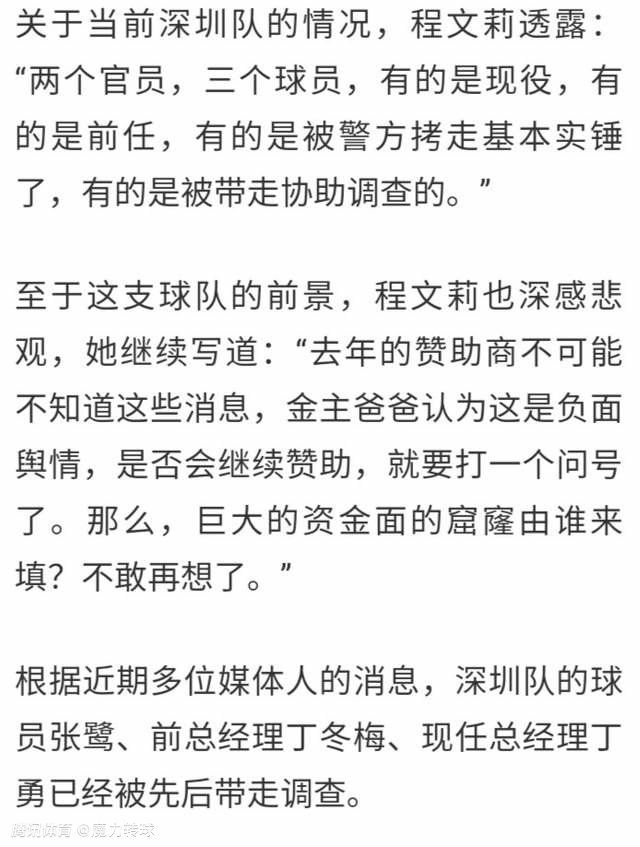 关于当前深圳队的情况，程文莉透露：“两个官员，三个球员，有的是现役，有的是前任，有的是被警方拷走基本实锤了，有的是被带走协助调查的。”

至于这支球队的前景，程文莉也深感悲观，她继续写道：“去年的赞助商不可能不知道这些消息，金主爸爸认为这是负面舆情，是否会继续赞助，就要打一个问号了。那么，巨大的资金面的窟窿由谁来填？不敢再想了。”

根据近期多位媒体人的消息，深圳队的球员张鹭、前总经理丁冬梅、现任总经理丁勇已经被先后带走调查。

腾讯体育 @魔力转球